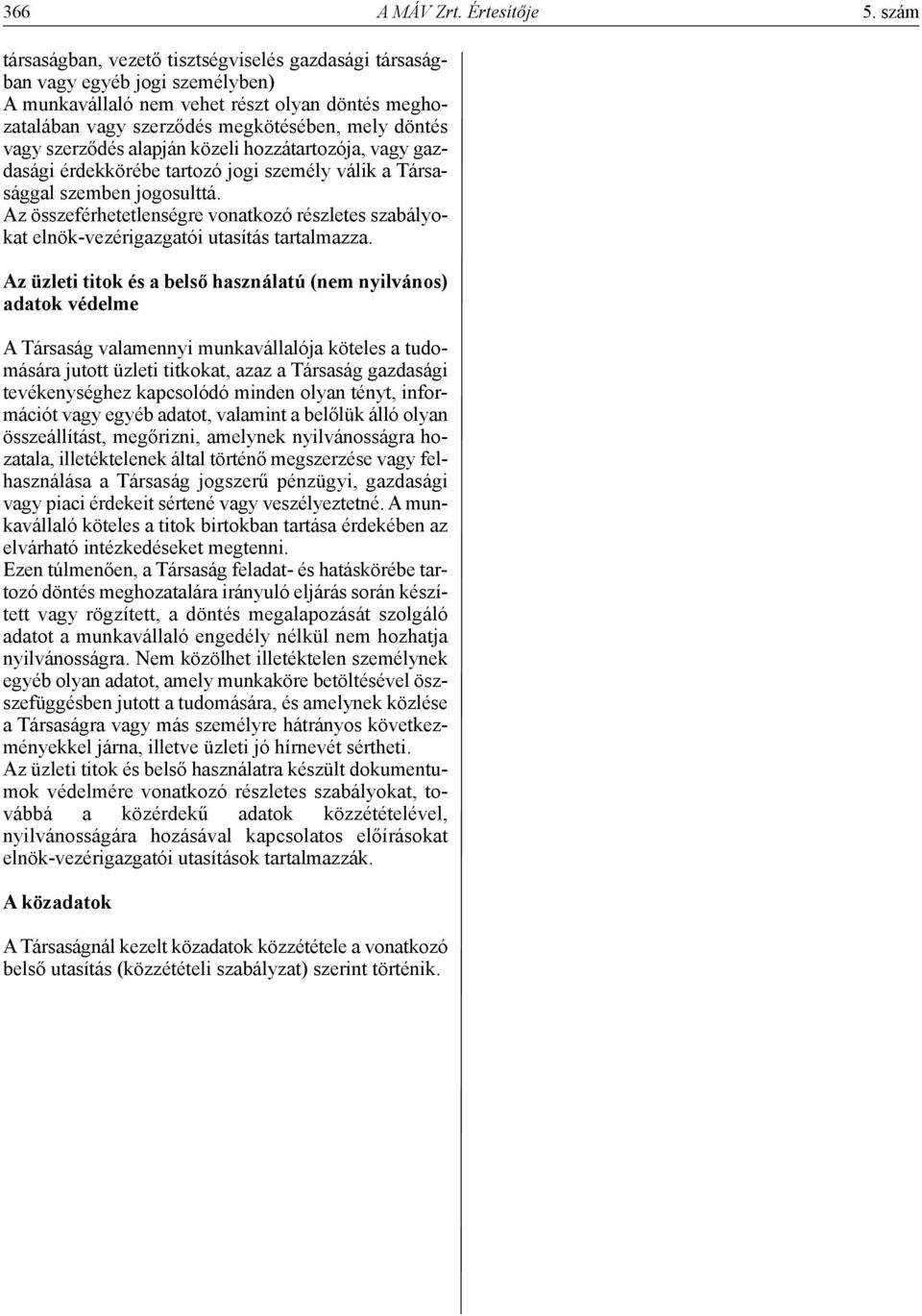 366 A MÁV Zrt. Értesítője 5. szám

társaságban, vezető tisztségviselés gazdasági társaságban vagy egyéb jogi személyben)
A munkavállaló nem vehet részt olyan döntés meghozatalában vagy szerződés megkötésében, mely döntés vagy szerződés alapján közeli hozzátartozója, vagy gazdasági érdekkörébe tartozó jogi személy válik a Társasággal szemben jogosulttá.
Az összeférhetetlenségre vonatkozó részletes szabályokat elnök-vezérigazgatói utasítás tartalmazza.

Az üzleti titok és a belső használatú (nem nyilvános) adatok védelme

A Társaság valamennyi munkavállalója köteles a tudomására jutott üzleti titkokat, azaz a Társaság gazdasági tevékenységhez kapcsolódó minden olyan tényt, információt vagy egyéb adatot, valamint a belőlük álló olyan összeállítást, megőrizni, amelynek nyilvánosságra hozatala, illetéktelenek által történő megszerzése vagy felhasználása a Társaság jogszerű pénzügyi, gazdasági vagy piaci érdekeit sértené vagy veszélyeztetné. A munkavállaló köteles a titok birtokban tartása érdekében az elvárható intézkedéseket megtenni.
Ezen túlmenően, a Társaság feladat- és hatáskörébe tartozó döntés meghozatalára irányuló eljárás során készített vagy rögzített, a döntés megalapozását szolgáló adatot a munkavállaló engedély nélkül nem hozhatja nyilvánosságra. Nem közölhet illetéktelen személynek egyéb olyan adatot, amely munkaköre betöltésével összefüggésben jutott a tudomására, és amelynek közlése a Társaságra vagy más személyre hátrányos következményekkel járna, illetve üzleti jó hírnevét sértheti.
Az üzleti titok és belső használatra készült dokumentumok védelmére vonatkozó részletes szabályokat, továbbá a közérdekű adatok közzétételével, nyilvánosságára hozásával kapcsolatos előírásokat elnök-vezérigazgatói utasítások tartalmazzák.

A közadatok

A Társaságnál kezelt közadatok közzététele a vonatkozó belső utasítás (közzétételi szabályzat) szerint történik.